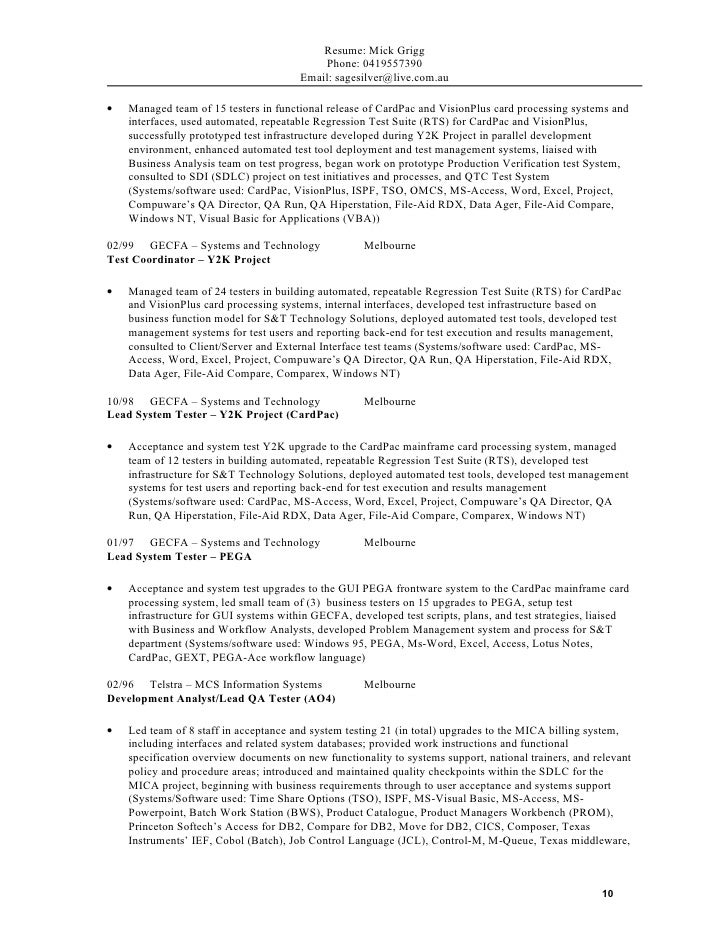 Resume: Mick Grigg
Phone: 0419557390
Email: sagesilver@live.com.au

• Managed team of 15 testers in functional release of CardPac and VisionPlus card processing systems and interfaces, used automated, repeatable Regression Test Suite (RTS) for CardPac and VisionPlus, successfully prototyped test infrastructure developed during Y2K Project in parallel development environment, enhanced automated test tool deployment and test management systems, liaised with Business Analysis team on test progress, began work on prototype Production Verification test System, consulted to SDI (SDLC) project on test initiatives and processes, and QTC Test System (Systems/software used: CardPac, VisionPlus, ISPF, TSO, OMCS, MS-Access, Word, Excel, Project, Compuware's QA Director, QA Run, QA Hiperstation, File-Aid RDX, Data Ager, File-Aid Compare, Windows NT, Visual Basic for Applications (VBA))

02/99 GECFA – Systems and Technology Melbourne
Test Coordinator – Y2K Project

• Managed team of 24 testers in building automated, repeatable Regression Test Suite (RTS) for CardPac and VisionPlus card processing systems, internal interfaces, developed test infrastructure based on business function model for S&T Technology Solutions, deployed automated test tools, developed test management systems for test users and reporting back-end for test execution and results management, consulted to Client/Server and External Interface test teams (Systems/software used: CardPac, MS-Access, Word, Excel, Project, Compuware's QA Director, QA Run, QA Hiperstation, File-Aid RDX, Data Ager, File-Aid Compare, Comparex, Windows NT)

10/98 GECFA – Systems and Technology Melbourne
Lead System Tester – Y2K Project (CardPac)

• Acceptance and system test Y2K upgrade to the CardPac mainframe card processing system, managed team of 12 testers in building automated, repeatable Regression Test Suite (RTS), developed test infrastructure for S&T Technology Solutions, deployed automated test tools, developed test management systems for test users and reporting back-end for test execution and results management (Systems/software used: CardPac, MS-Access, Word, Excel, Project, Compuware's QA Director, QA Run, QA Hiperstation, File-Aid RDX, Data Ager, File-Aid Compare, Comparex, Windows NT)

01/97 GECFA – Systems and Technology Melbourne
Lead System Tester – PEGA

• Acceptance and system test upgrades to the GUI PEGA frontware system to the CardPac mainframe card processing system, led small team of (3) business testers on 15 upgrades to PEGA, setup test infrastructure for GUI systems within GECFA, developed test scripts, plans, and test strategies, liaised with Business and Workflow Analysts, developed Problem Management system and process for S&T department (Systems/software used: Windows 95, PEGA, Ms-Word, Excel, Access, Lotus Notes, CardPac, GEXT, PEGA-Ace workflow language)

02/96 Telstra – MCS Information Systems Melbourne
Development Analyst/Lead QA Tester (AO4)

• Led team of 8 staff in acceptance and system testing 21 (in total) upgrades to the MICA billing system, including interfaces and related system databases; provided work instructions and functional specification overview documents on new functionality to systems support, national trainers, and relevant policy and procedure areas; introduced and maintained quality checkpoints within the SDLC for the MICA project, beginning with business requirements through to user acceptance and systems support (Systems/Software used: Time Share Options (TSO), ISPF, MS-Visual Basic, MS-Access, MS-Powerpoint, Batch Work Station (BWS), Product Catalogue, Product Managers Workbench (PROM), Princeton Softech's Access for DB2, Compare for DB2, Move for DB2, CICS, Composer, Texas Instruments' IEF, Cobol (Batch), Job Control Language (JCL), Control-M, M-Queue, Texas middleware,

10